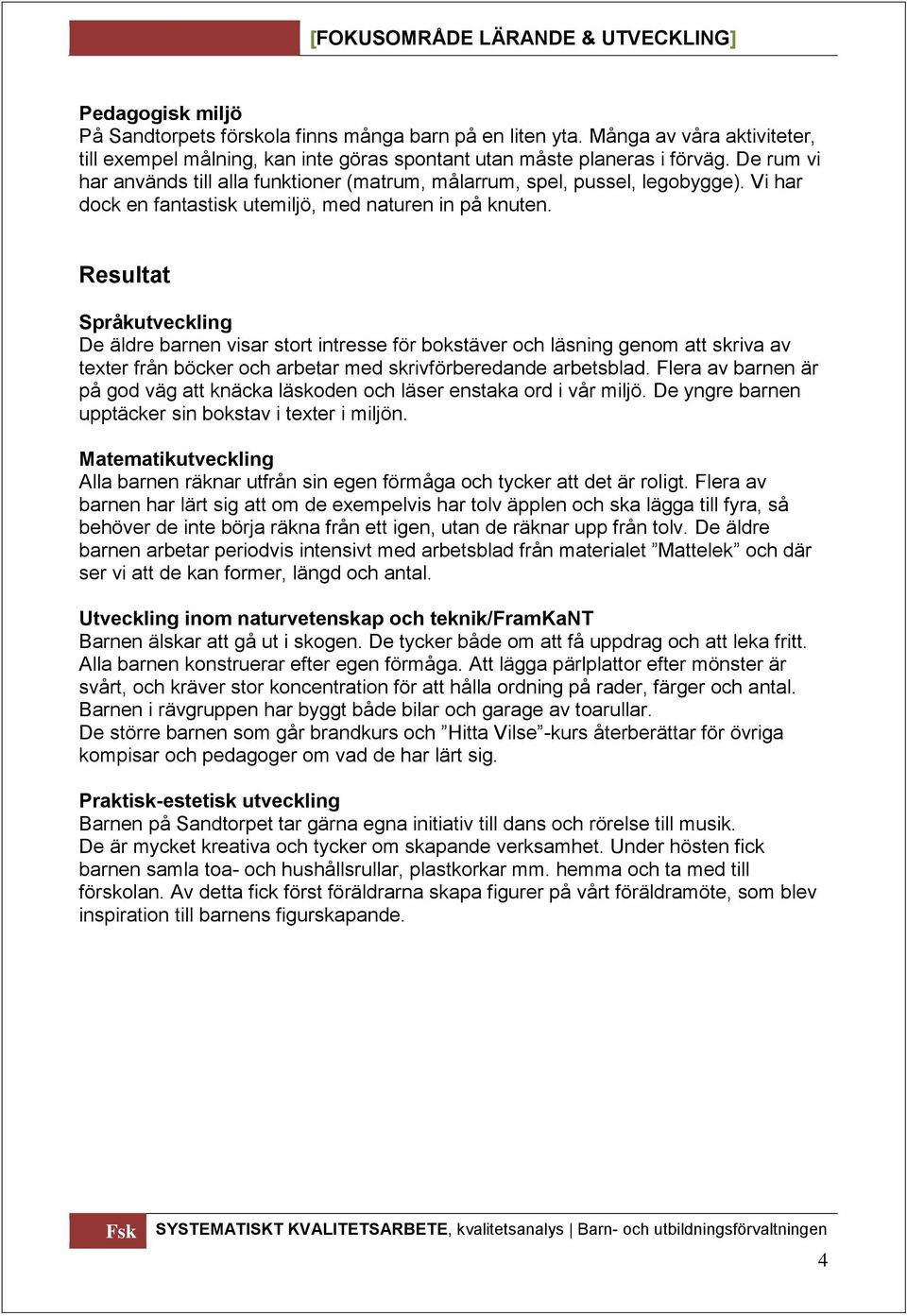 [FOKUSOMRÅDE LÄRANDE & UTVECKLING]

Pedagogisk miljö
På Sandtorpets förskola finns många barn på en liten yta. Många av våra aktiviteter, till exempel målning, kan inte göras spontant utan måste planeras i förväg. De rum vi har används till alla funktioner (matrum, målarrum, spel, pussel, legobygge). Vi har dock en fantastisk utemiljö, med naturen in på knuten.

Resultat

Språkutveckling
De äldre barnen visar stort intresse för bokstäver och läsning genom att skriva av texter från böcker och arbetar med skrivförberedande arbetsblad. Flera av barnen är på god väg att knäcka läskoden och läser enstaka ord i vår miljö. De yngre barnen upptäcker sin bokstav i texter i miljön.

Matematikutveckling
Alla barnen räknar utfrån sin egen förmåga och tycker att det är roligt. Flera av barnen har lärt sig att om de exempelvis har tolv äpplen och ska lägga till fyra, så behöver de inte börja räkna från ett igen, utan de räknar upp från tolv. De äldre barnen arbetar periodvis intensivt med arbetsblad från materialet ”Mattelek” och där ser vi att de kan former, längd och antal.

Utveckling inom naturvetenskap och teknik/FramKaNT
Barnen älskar att gå ut i skogen. De tycker både om att få uppdrag och att leka fritt. Alla barnen konstruerar efter egen förmåga. Att lägga pärlplattor efter mönster är svårt, och kräver stor koncentration för att hålla ordning på rader, färger och antal. Barnen i rävgruppen har byggt både bilar och garage av toarullar.
De större barnen som går brandkurs och ”Hitta Vilse”-kurs återberättar för övriga kompisar och pedagoger om vad de har lärt sig.

Praktisk-estetisk utveckling
Barnen på Sandtorpet tar gärna egna initiativ till dans och rörelse till musik.
De är mycket kreativa och tycker om skapande verksamhet. Under hösten fick barnen samla toa- och hushållsrullar, plastkorkar mm. hemma och ta med till förskolan. Av detta fick först föräldrarna skapa figurer på vårt föräldramöte, som blev inspiration till barnens figurskapande.

Fsk SYSTEMATISKT KVALITETSARBETE, kvalitetsanalys | Barn- och utbildningsförvaltningen

4